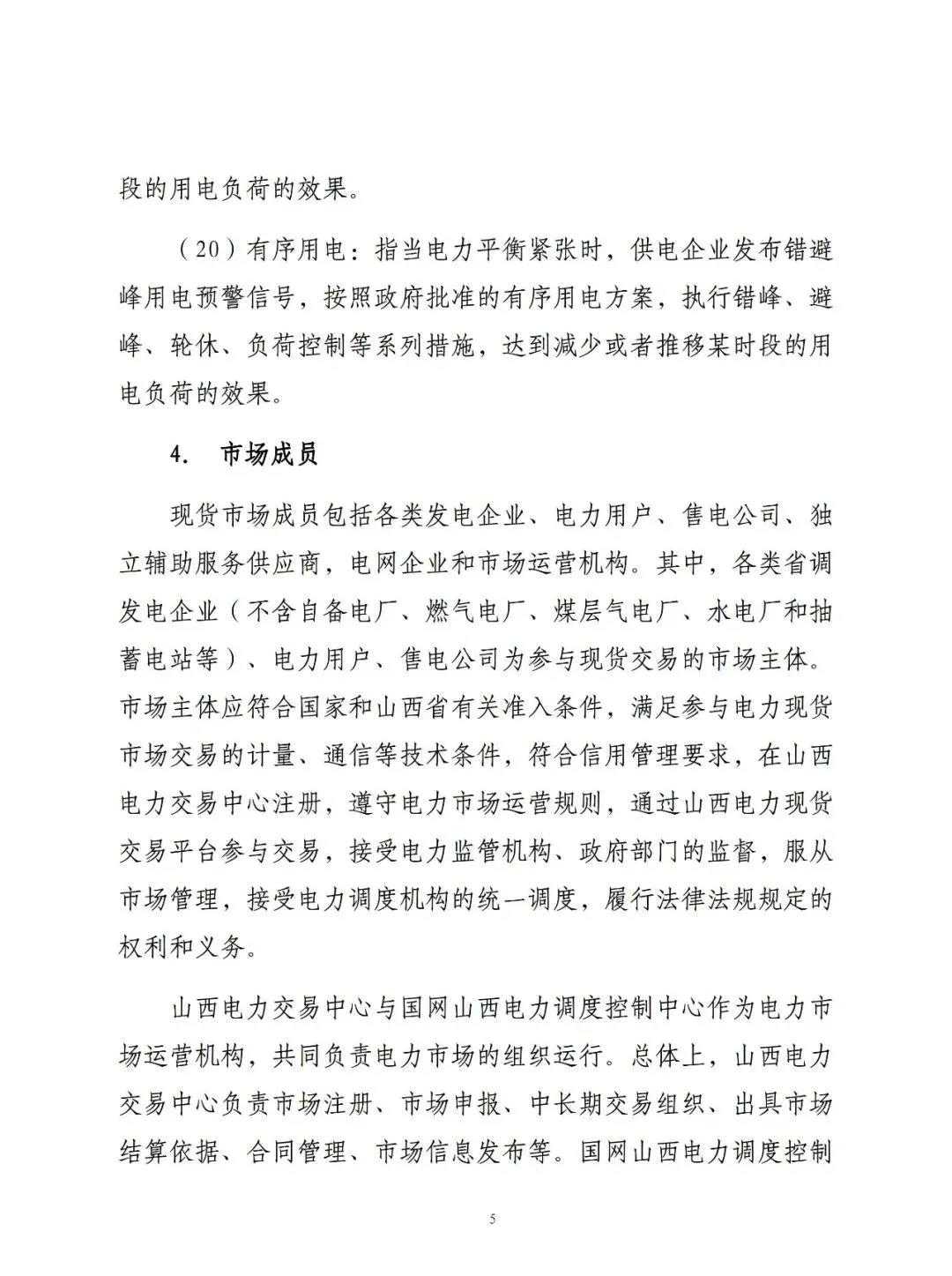 段的用电负荷的效果。

（20）有序用电：指当电力平衡紧张时，供电企业发布错避峰用电预警信号，按照政府批准的有序用电方案，执行错峰、避峰、轮休、负荷控制等系列措施，达到减少或者推移某时段的用电负荷的效果。

4. 市场成员

现货市场成员包括各类发电企业、电力用户、售电公司、独立辅助服务供应商，电网企业和市场运营机构。其中，各类省调发电企业（不含自备电厂、燃气电厂、煤层气电厂、水电厂和抽蓄电站等）、电力用户、售电公司为参与现货交易的市场主体。市场主体应符合国家和山西省有关准入条件，满足参与电力现货市场交易的计量、通信等技术条件，符合信用管理要求，在山西电力交易中心注册，遵守电力市场运营规则，通过山西电力现货交易平台参与交易，接受电力监管机构、政府部门的监督，服从市场管理，接受电力调度机构的统一调度，履行法律法规规定的权利和义务。

山西电力交易中心与国网山西电力调度控制中心作为电力市场运营机构，共同负责电力市场的组织运行。总体上，山西电力交易中心负责市场注册、市场申报、中长期交易组织、出具市场结算依据、合同管理、市场信息发布等。国网山西电力调度控制

5